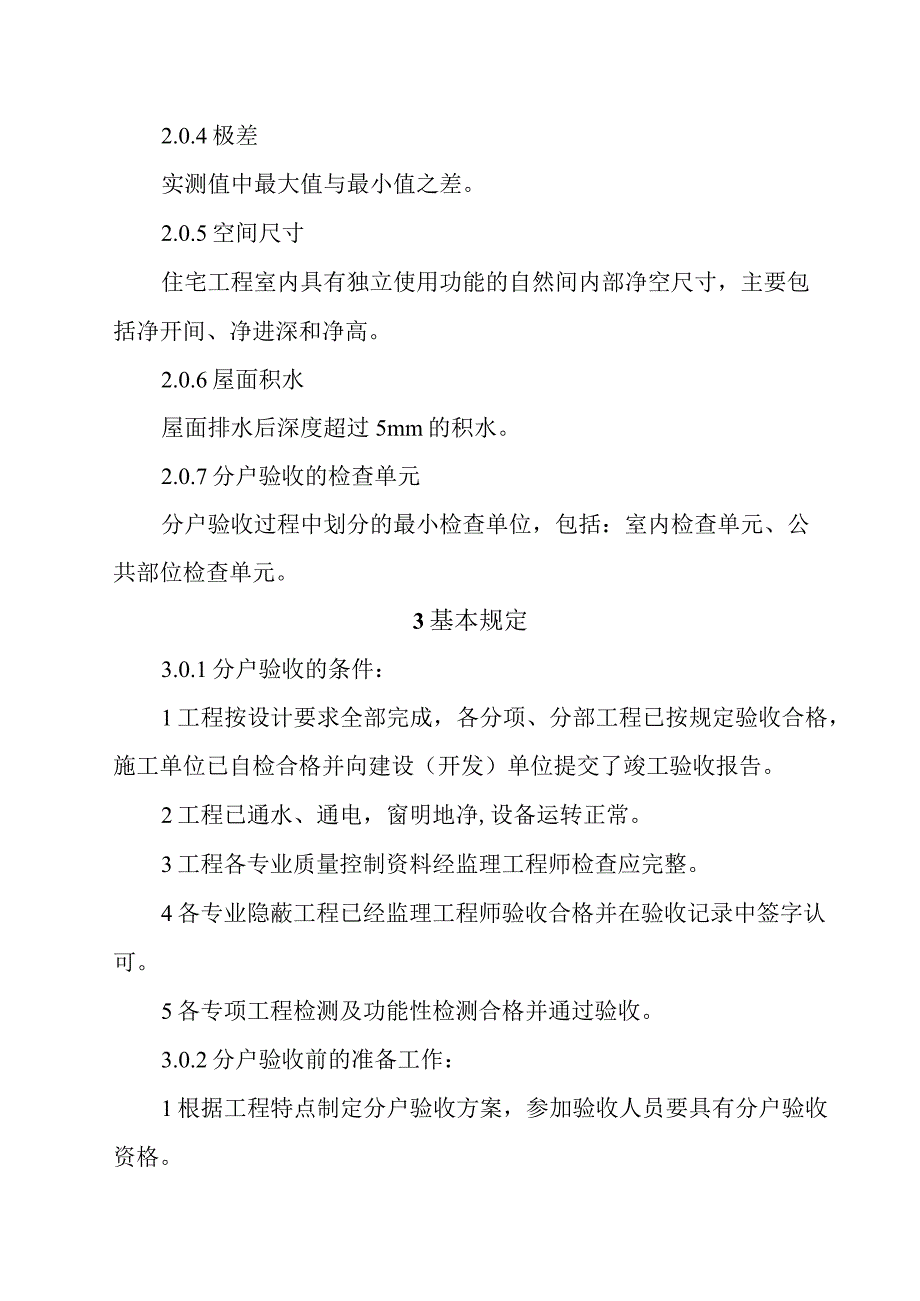 2.0.4 极差

实测值中最大值与最小值之差。

2.0.5 空间尺寸

住宅工程室内具有独立使用功能的自然间内部净空尺寸，主要包括净开间、净进深和净高。

2.0.6 屋面积水

屋面排水后深度超过 5mm 的积水。

2.0.7 分户验收的检查单元

分户验收过程中划分的最小检查单位，包括：室内检查单元、公共部位检查单元。

3 基本规定

3.0.1 分户验收的条件：

1 工程按设计要求全部完成，各分项、分部工程已按规定验收合格，施工单位已自检合格并向建设（开发）单位提交了竣工验收报告。

2 工程已通水、通电，窗明地净, 设备运转正常。

3 工程各专业质量控制资料经监理工程师检查应完整。

4 各专业隐蔽工程已经监理工程师验收合格并在验收记录中签字认可。

5 各专项工程检测及功能性检测合格并通过验收。

3.0.2 分户验收前的准备工作：

1 根据工程特点制定分户验收方案，参加验收人员要具有分户验收资格。